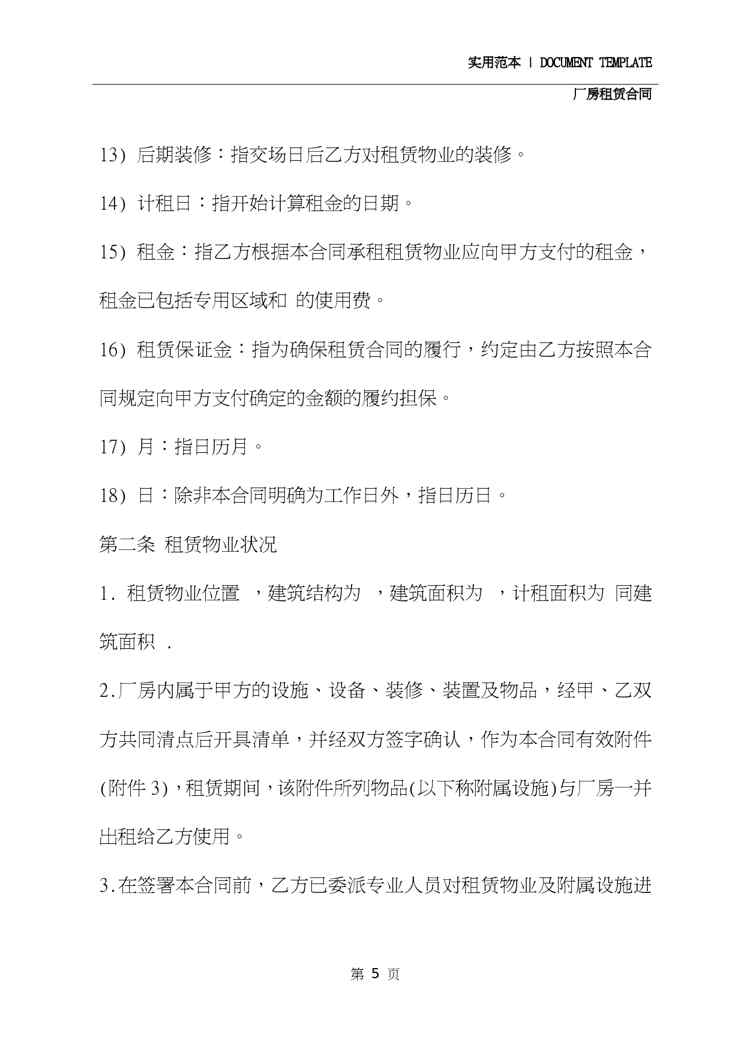 实用范本 | DOCUMENT TEMPLATE

厂房租赁合同

13) 后期装修：指交场日后乙方对租赁物业的装修。

14) 计租日：指开始计算租金的日期。

15) 租金：指乙方根据本合同承租租赁物业应向甲方支付的租金，租金已包括专用区域和 的使用费。

16) 租赁保证金：指为确保租赁合同的履行，约定由乙方按照本合同规定向甲方支付确定的金额的履约担保。

17) 月：指日历月。

18) 日：除非本合同明确为工作日外，指日历日。

第二条 租赁物业状况

1. 租赁物业位置 ，建筑结构为 ，建筑面积为 ，计租面积为 同建筑面积 .

2.厂房内属于甲方的设施、设备、装修、装置及物品，经甲、乙双方共同清点后开具清单，并经双方签字确认，作为本合同有效附件(附件 3)，租赁期间，该附件所列物品(以下称附属设施)与厂房一并出租给乙方使用。

3.在签署本合同前，乙方已委派专业人员对租赁物业及附属设施进

第 5 页